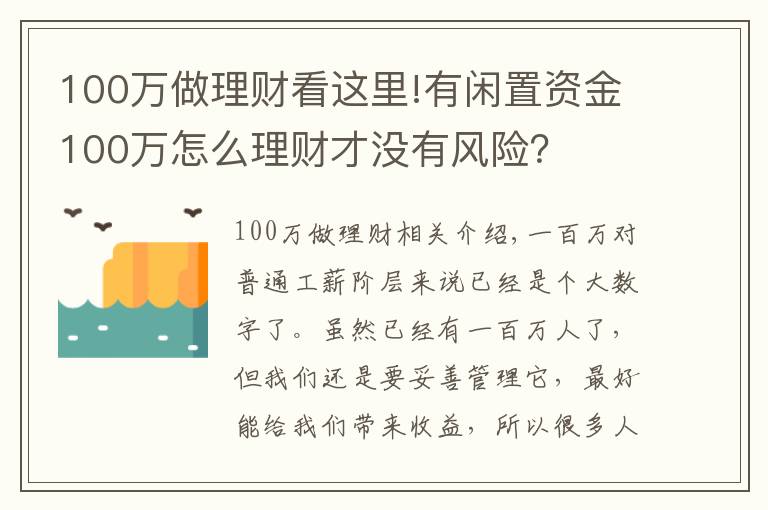 100万做理财看这里!有闲置资金100万怎么理财才没有风险?

100万做理财相关介绍,一百万对普通工薪阶层来说已经是个大数字了。虽然已经有一百万人了,但我们还是要妥善管理它,最好能给我们带来收益,所以很多人